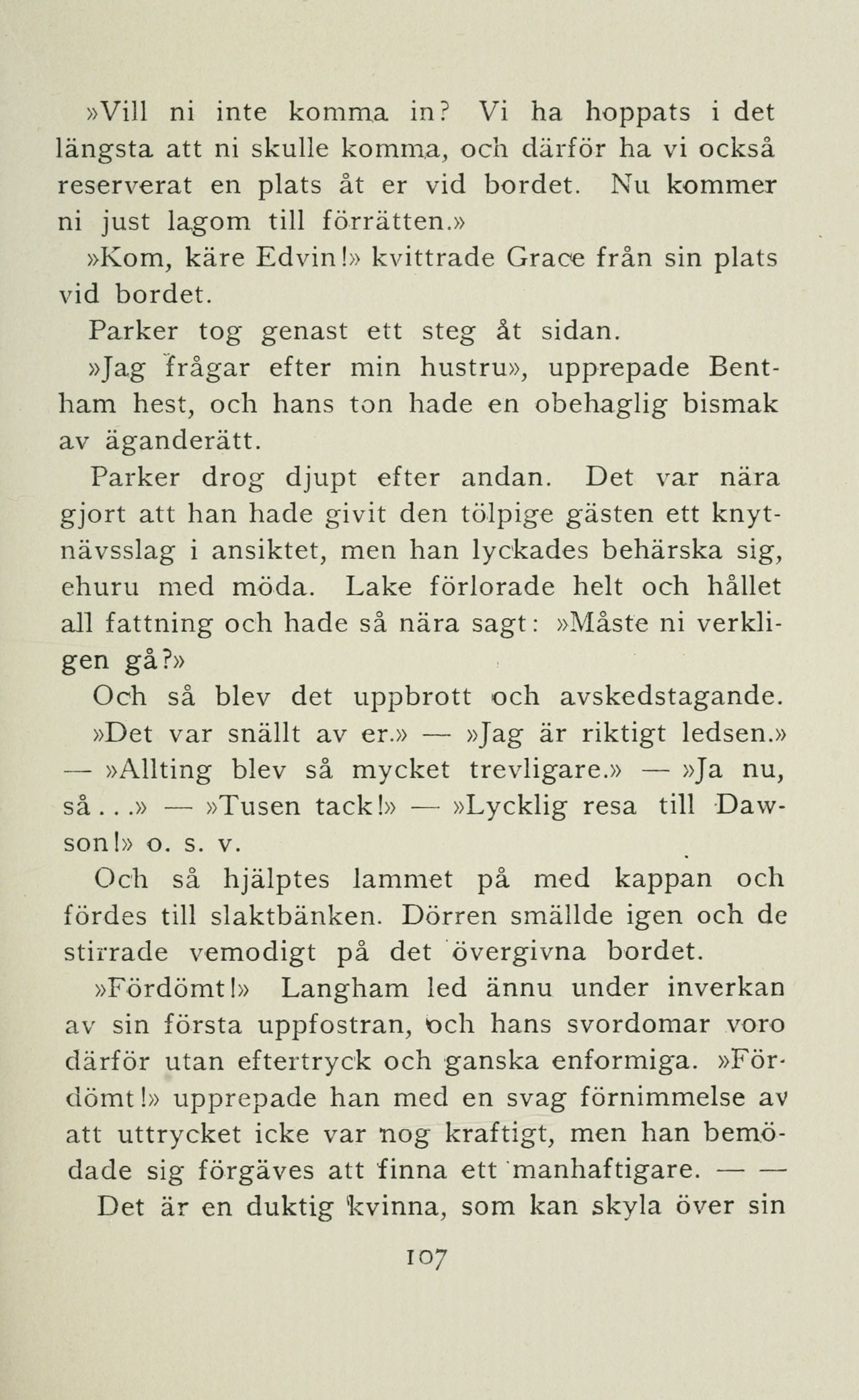 »Vill ni inte komma in? Vi ha hoppats i det längsta att ni skulle komma, och därför ha vi också reserverat en plats åt er vid bordet. Nu kommer ni just lagom till förrätten.»

»Kom, käre Edvin!» kvittrade Grace från sin plats vid bordet.

Parker tog genast ett steg åt sidan.

»Jag frågar efter min hustru», upprepade Bentham hest, och hans ton hade en obehaglig bismak av äganderätt.

Parker drog djupt efter andan. Det var nära gjort att han hade givit den tölpige gästen ett knytnävsslag i ansiktet, men han lyckades behärska sig, ehuru med möda. Lake förlorade helt och hållet all fattning och hade så nära sagt: »Måste ni verkligen gå?»

Och så blev det uppbrott och avskedstagande. »Det var snällt av er.» — »Jag är riktigt ledsen.» — »Allting blev så mycket trevligare.» — »Ja nu, så...» — »Tusen tack!» — »Lycklig resa till Dawson!» o. s. v.

Och så hjälptes lammet på med kappan och fördes till slaktbänken. Dörren smällde igen och de stirrade vemodigt på det övergivna bordet.

»Fördömt!» Langham led ännu under inverkan av sin första uppfostran, och hans svordomar voro därför utan eftertryck och ganska enformiga. »Fördömt!» upprepade han med en svag förnimmelse av att uttrycket icke var nog kraftigt, men han bemödade sig förgäves att finna ett manhaftigare. — —

Det är en duktig kvinna, som kan skyla över sin

107